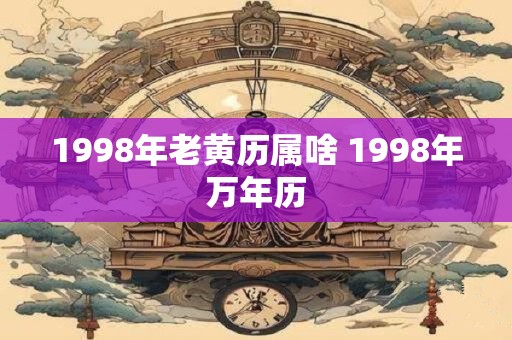 1998年老黄历属啥 1998年万年历